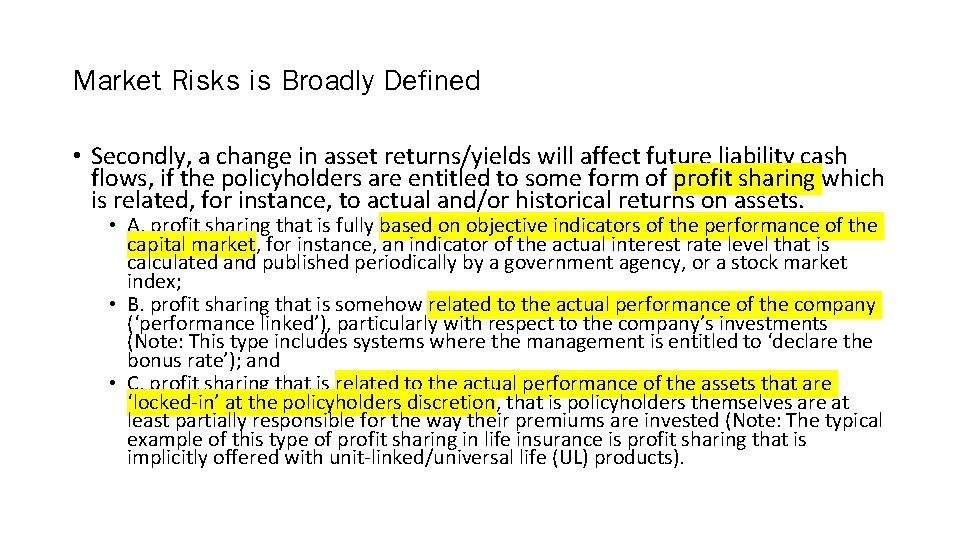 Market Risks is Broadly Defined

• Secondly, a change in asset returns/yields will affect future liability cash flows, if the policyholders are entitled to some form of profit sharing which is related, for instance, to actual and/or historical returns on assets.

• A. profit sharing that is fully based on objective indicators of the performance of the capital market, for instance, an indicator of the actual interest rate level that is calculated and published periodically by a government agency, or a stock market index;

• B. profit sharing that is somehow related to the actual performance of the company ('performance linked'), particularly with respect to the company's investments (Note: This type includes systems where the management is entitled to 'declare the bonus rate'); and

• C. profit sharing that is related to the actual performance of the assets that are 'locked-in' at the policyholders discretion, that is policyholders themselves are at least partially responsible for the way their premiums are invested (Note: The typical example of this type of profit sharing in life insurance is profit sharing that is implicitly offered with unit-linked/universal life (UL) products).